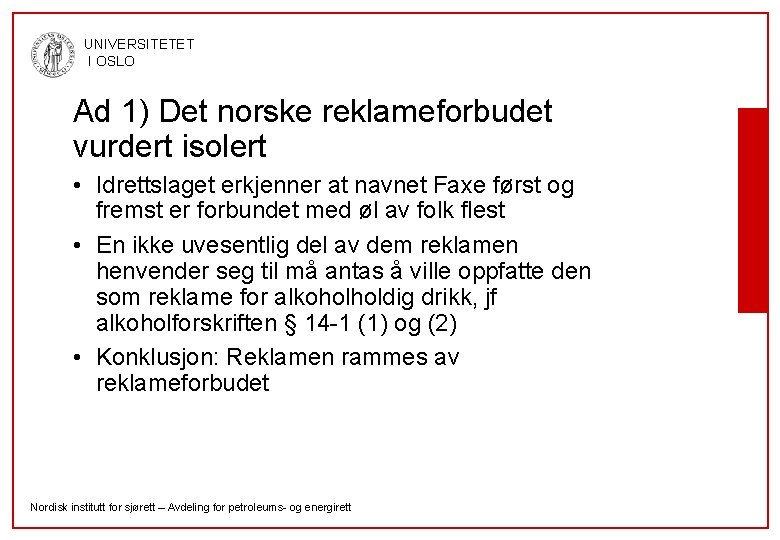 UNIVERSITETET
I OSLO

Ad 1) Det norske reklameforbudet vurdert isolert

• Idrettslaget erkjenner at navnet Faxe først og fremst er forbundet med øl av folk flest

• En ikke uvesentlig del av dem reklamen henvender seg til må antas å ville oppfatte den som reklame for alkoholholdig drikk, jf alkoholforskriften § 14-1 (1) og (2)

• Konklusjon: Reklamen rammes av reklameforbudet

Nordisk institutt for sjørett – Avdeling for petroleums- og energirett